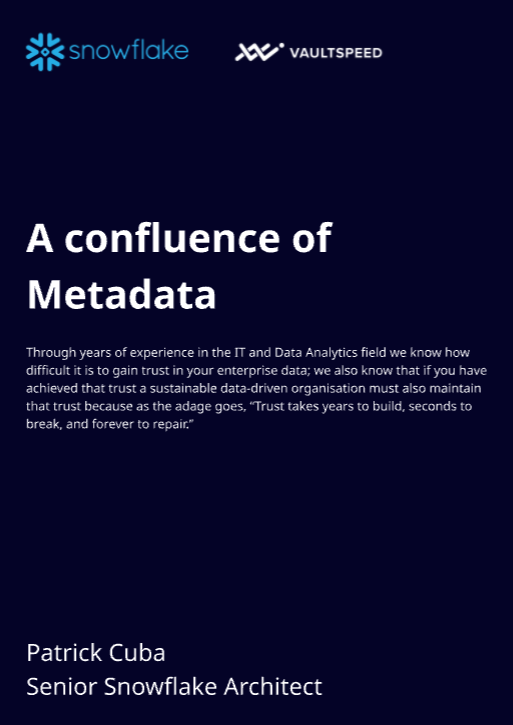 snowflake

VAULTSPEED

A confluence of Metadata

Through years of experience in the IT and Data Analytics field we know how difficult it is to gain trust in your enterprise data; we also know that if you have achieved that trust a sustainable data-driven organisation must also maintain that trust because as the adage goes, "Trust takes years to build, seconds to break, and forever to repair."

Patrick Cuba
Senior Snowflake Architect